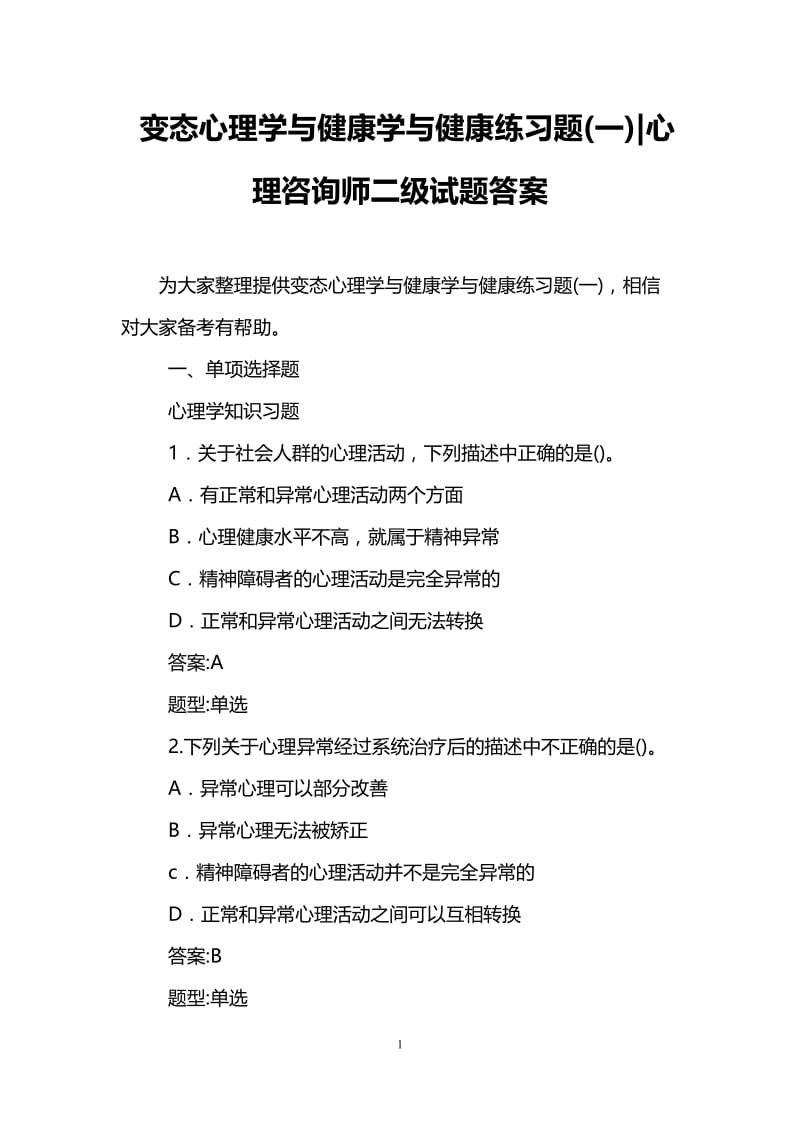 变态心理学与健康学与健康练习题(一)|心理咨询师二级试题答案

为大家整理提供变态心理学与健康学与健康练习题(一)，相信对大家备考有帮助。

一、单项选择题

心理学知识习题

1．关于社会人群的心理活动，下列描述中正确的是()。

A．有正常和异常心理活动两个方面

B．心理健康水平不高，就属于精神异常

C．精神障碍者的心理活动是完全异常的

D．正常和异常心理活动之间无法转换

答案:A

题型:单选

2.下列关于心理异常经过系统治疗后的描述中不正确的是()。

A．异常心理可以部分改善

B．异常心理无法被矫正

c．精神障碍者的心理活动并不是完全异常的

D．正常和异常心理活动之间可以互相转换

答案:B

题型:单选

1